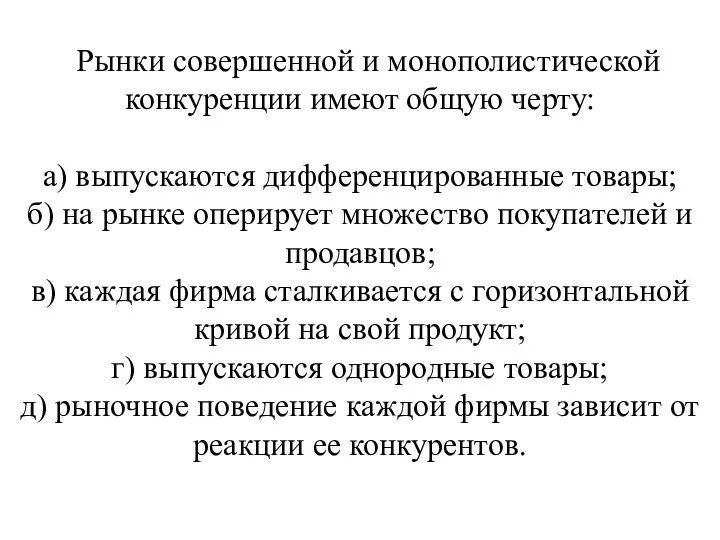 Рынки совершенной и монополистической конкуренции имеют общую черту:

а) выпускаются дифференцированные товары;
б) на рынке оперирует множество покупателей и продавцов;
в) каждая фирма сталкивается с горизонтальной кривой на свой продукт;
г) выпускаются однородные товары;
д) рыночное поведение каждой фирмы зависит от реакции ее конкурентов.